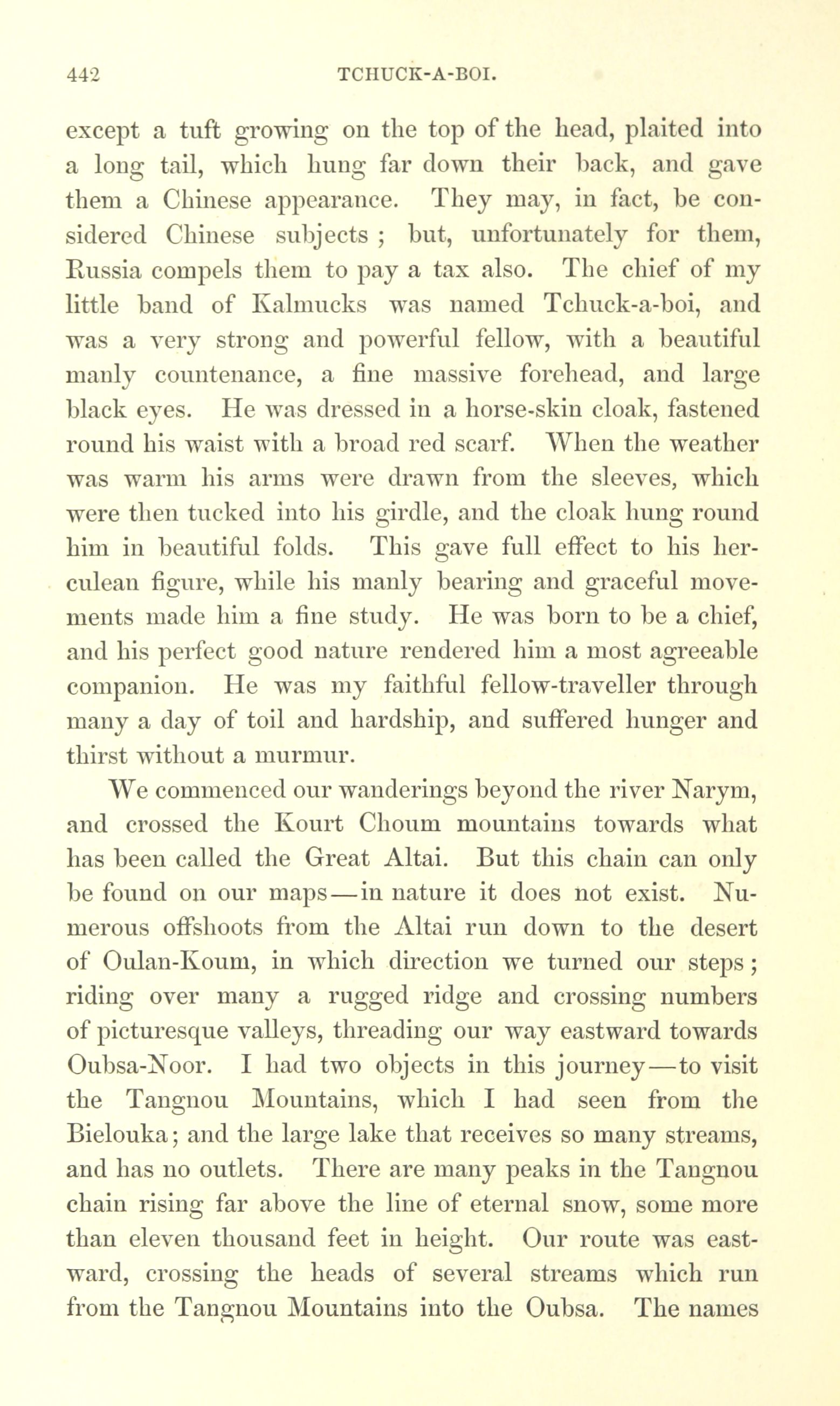 442 TCHUCK-A-BOI.

except a tuft growing on the top of the head, plaited into a long tail, which hung far down their back, and gave them a Chinese appearance. They may, in fact, be considered Chinese subjects ; but, unfortunately for them, Russia compels them to pay a tax also. The chief of my little band of Kalmucks was named Tchuck-a-boi, and was a very strong and powerful fellow, with a beautiful manly countenance, a fine massive forehead, and large black eyes. He was dressed in a horse-skin cloak, fastened round his waist with a broad red scarf. When the weather was warm his arms were drawn from the sleeves, which were then tucked into his girdle, and the cloak hung round him in beautiful folds. This gave full effect to his herculean figure, while his manly bearing and graceful movements made him a fine study. He was born to be a chief, and his perfect good nature rendered him a most agreeable companion. He was my faithful fellow-traveller through many a day of toil and hardship, and suffered hunger and thirst without a murmur.

We commenced our wanderings beyond the river Narym, and crossed the Kourt Choum mountains towards what has been called the Great Altai. But this chain can only be found on our maps—in nature it does not exist. Numerous offshoots from the Altai run down to the desert of Oulan-Koum, in which direction we turned our steps; riding over many a rugged ridge and crossing numbers of picturesque valleys, threading our way eastward towards Oubsa-Noor. I had two objects in this journey—to visit the Tangnou Mountains, which I had seen from the Bielouka; and the large lake that receives so many streams, and has no outlets. There are many peaks in the Tangnou chain rising far above the line of eternal snow, some more than eleven thousand feet in height. Our route was eastward, crossing the heads of several streams which run from the Tangnou Mountains into the Oubsa. The names